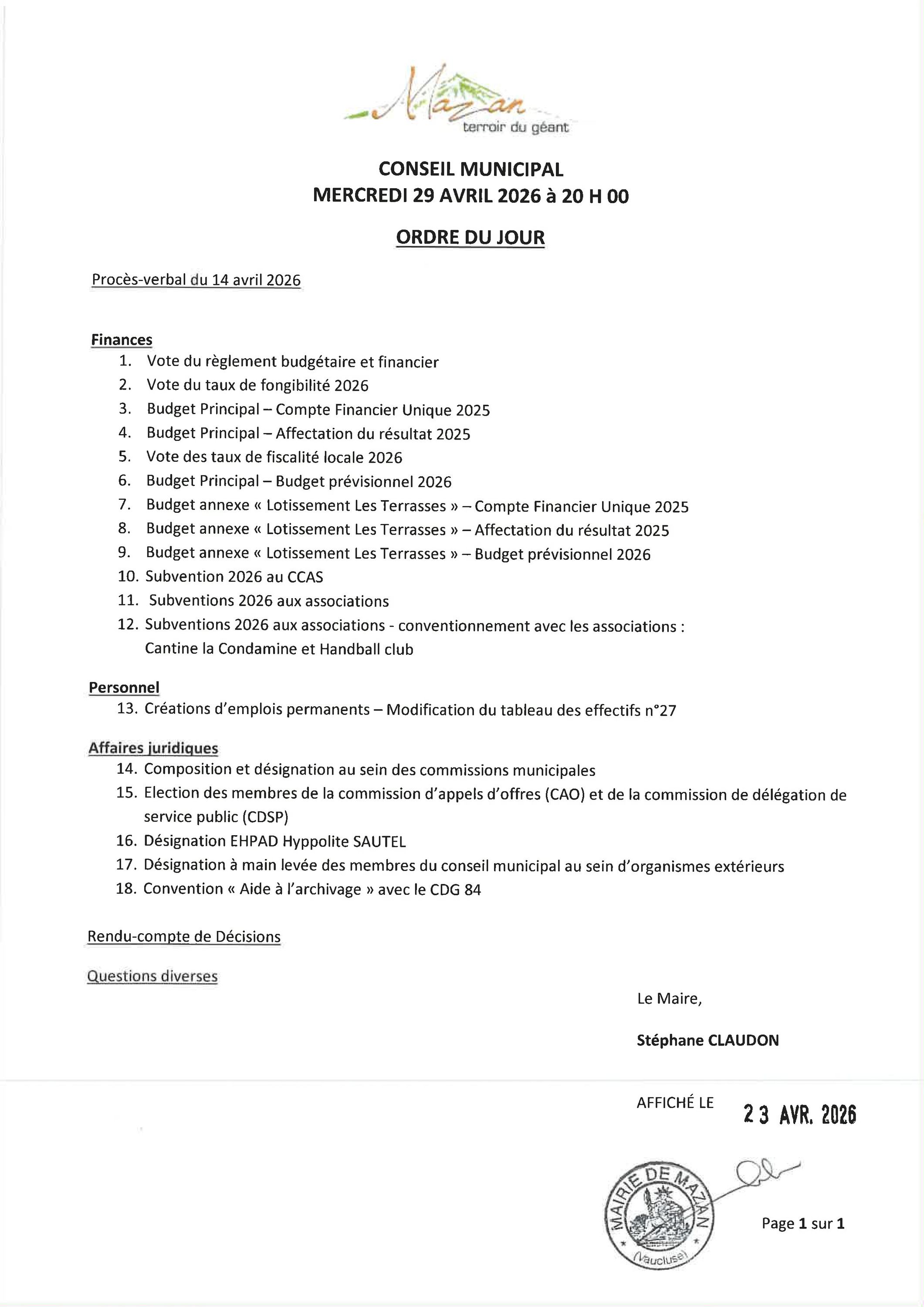 Mazan
terroir du géant

CONSEIL MUNICIPAL
MERCREDI 29 AVRIL 2026 à 20 H 00

ORDRE DU JOUR

Procès-verbal du 14 avril 2026

Finances
1. Vote du règlement budgétaire et financier
2. Vote du taux de fongibilité 2026
3. Budget Principal – Compte Financier Unique 2025
4. Budget Principal – Affectation du résultat 2025
5. Vote des taux de fiscalité locale 2026
6. Budget Principal – Budget prévisionnel 2026
7. Budget annexe « Lotissement Les Terrasses » – Compte Financier Unique 2025
8. Budget annexe « Lotissement Les Terrasses » – Affectation du résultat 2025
9. Budget annexe « Lotissement Les Terrasses » – Budget prévisionnel 2026
10. Subvention 2026 au CCAS
11. Subventions 2026 aux associations
12. Subventions 2026 aux associations - conventionnement avec les associations : Cantine la Condamine et Handball club

Personnel
13. Créations d'emplois permanents – Modification du tableau des effectifs n°27

Affaires juridiques
14. Composition et désignation au sein des commissions municipales
15. Election des membres de la commission d'appels d'offres (CAO) et de la commission de délégation de service public (CDSP)
16. Désignation EHPAD Hyppolite SAUTEL
17. Désignation à main levée des membres du conseil municipal au sein d'organismes extérieurs
18. Convention « Aide à l'archivage » avec le CDG 84

Rendu-compte de Décisions

Questions diverses

Le Maire,

Stéphane CLAUDON

AFFICHÉ LE 23 AVR. 2026

MAIRIE DE MAZAN (Vaucluse)

Page 1 sur 1